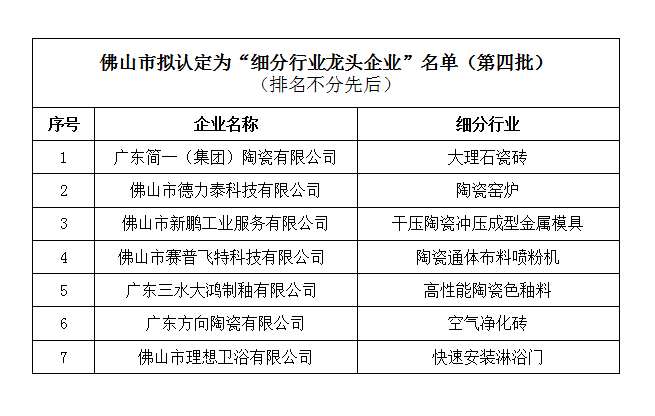 佛山市拟认定为“细分行业龙头企业”名单（第四批）
（排名不分先后）

| 序号 | 企业名称 | 细分行业 |
|---|---|---|
| 1 | 广东简一（集团）陶瓷有限公司 | 大理石瓷砖 |
| 2 | 佛山市德力泰科技有限公司 | 陶瓷窑炉 |
| 3 | 佛山市新鹏工业服务有限公司 | 干压陶瓷冲压成型金属模具 |
| 4 | 佛山市赛普飞特科技有限公司 | 陶瓷通体布料喷粉机 |
| 5 | 广东三水大鸿制釉有限公司 | 高性能陶瓷色釉料 |
| 6 | 广东方向陶瓷有限公司 | 空气净化砖 |
| 7 | 佛山市理想卫浴有限公司 | 快速安装淋浴门 |